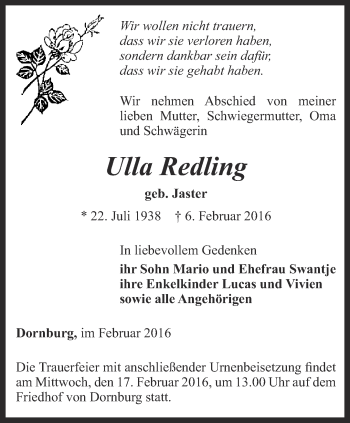 Wir wollen nicht trauern,
dass wir sie verloren haben,
sondern dankbar sein dafür,
dass wir sie gehabt haben.

Wir nehmen Abschied von meiner lieben Mutter, Schwiegermutter, Oma und Schwägerin

Ulla Redling

geb. Jaster

* 22. Juli 1938 † 6. Februar 2016

In liebevollem Gedenken
ihr Sohn Mario und Ehefrau Swantje
ihre Enkelkinder Lucas und Vivien
sowie alle Angehörigen

Dornburg, im Februar 2016

Die Trauerfeier mit anschließender Urnenbeisetzung findet am Mittwoch, den 17. Februar 2016, um 13.00 Uhr auf dem Friedhof von Dornburg statt.